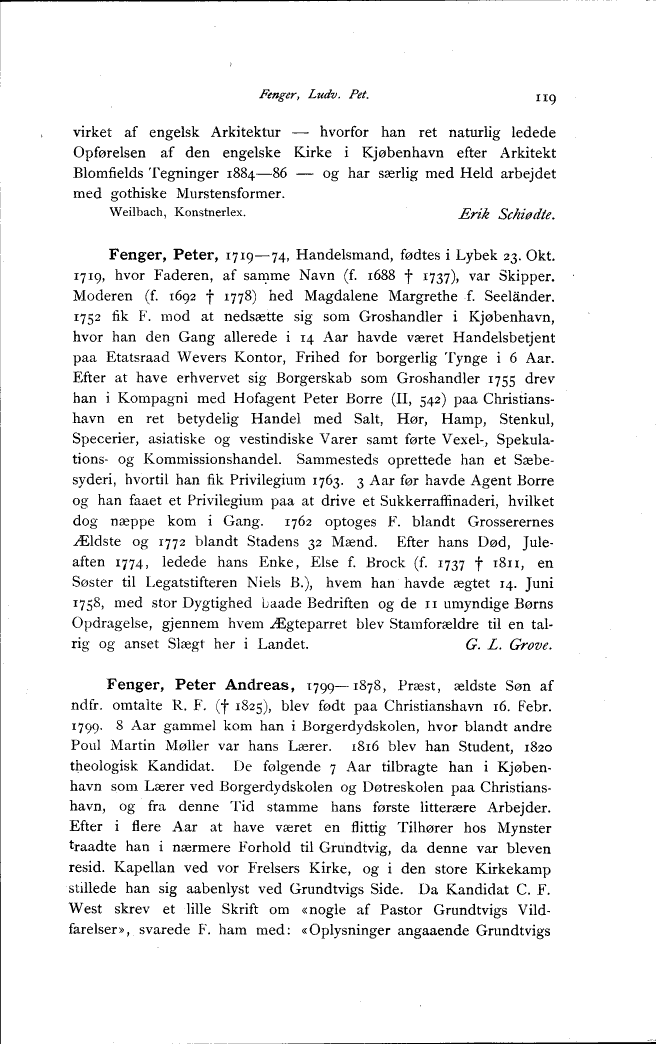 Fenger, Ludv. Pet. 119

virket af engelsk Arkitektur — hvorfor han ret naturlig ledede Opførelsen af den engelske Kirke i Kjøbenhavn efter Arkitekt Blomfields Tegninger 1884—86 — og har særlig med Held arbejdet med gothiske Murstensformer.

Weilbach, Konstnerlex. Erik Schiødte.

Fenger, Peter, 1719—74, Handelsmand, fødtes i Lybek 23. Okt. 1719, hvor Faderen, af samme Navn (f. 1688 † 1737), var Skipper. Moderen (f. 1692 † 1778) hed Magdalene Margrethe f. Seeländer. 1752 fik F. mod at nedsætte sig som Groshandler i Kjøbenhavn, hvor han den Gang allerede i 14 Aar havde været Handelsbetjent paa Etatsraad Wevers Kontor, Frihed for borgerlig Tynge i 6 Aar. Efter at have erhvervet sig Borgerskab som Groshandler 1755 drev han i Kompagni med Hofagent Peter Borre (II, 542) paa Christianshavn en ret betydelig Handel med Salt, Hør, Hamp, Stenkul, Specerier, asiatiske og vestindiske Varer samt førte Vexel-, Spekulations- og Kommissionshandel. Sammesteds oprettede han et Sæbesyderi, hvortil han fik Privilegium 1763. 3 Aar før havde Agent Borre og han faaet et Privilegium paa at drive et Sukkerraffinaderi, hvilket dog næppe kom i Gang. 1762 optoges F. blandt Grosserernes Ældste og 1772 blandt Stadens 32 Mænd. Efter hans Død, Juleaften 1774, ledede hans Enke, Else f. Brock (f. 1737 † 1811, en Søster til Legatstifteren Niels B.), hvem han havde ægtet 14. Juni 1758, med stor Dygtighed baade Bedriften og de 11 umyndige Børns Opdragelse, gjennem hvem Ægteparret blev Stamforældre til en talrig og anset Slægt her i Landet. G. L. Grove.

Fenger, Peter Andreas, 1799—1878, Præst, ældste Søn af ndfr. omtalte R. F. († 1825), blev født paa Christianshavn 16. Febr. 1799. 8 Aar gammel kom han i Borgerdydskolen, hvor blandt andre Poul Martin Møller var hans Lærer. 1816 blev han Student, 1820 theologisk Kandidat. De følgende 7 Aar tilbragte han i Kjøbenhavn som Lærer ved Borgerdydskolen og Døtreskolen paa Christianshavn, og fra denne Tid stamme hans første litterære Arbejder. Efter i flere Aar at have været en flittig Tilhører hos Mynster traadte han i nærmere Forhold til Grundtvig, da denne var bleven resid. Kapellan ved vor Frelsers Kirke, og i den store Kirkekamp stillede han sig aabenlyst ved Grundtvigs Side. Da Kandidat C. F. West skrev et lille Skrift om «nogle af Pastor Grundtvigs Vildfarelser», svarede F. ham med: «Oplysninger angaaende Grundtvigs